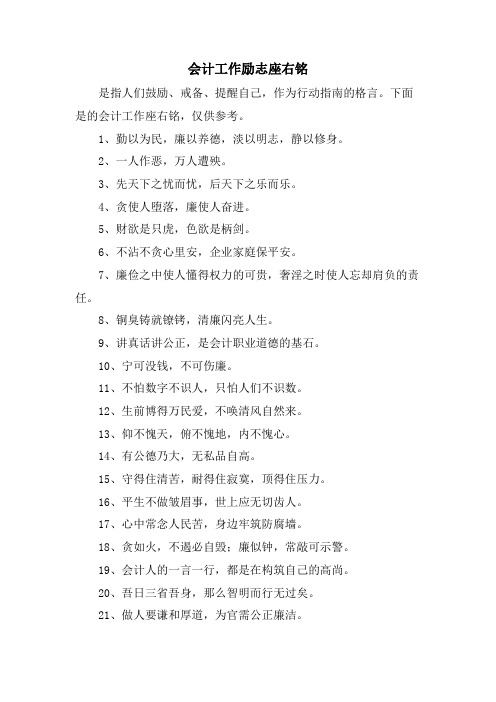 会计工作励志座右铭

是指人们鼓励、戒备、提醒自己，作为行动指南的格言。下面是的会计工作座右铭，仅供参考。

1、勤以为民，廉以养德，淡以明志，静以修身。

2、一人作恶，万人遭殃。

3、先天下之忧而忧，后天下之乐而乐。

4、贪使人堕落，廉使人奋进。

5、财欲是只虎，色欲是柄剑。

6、不沾不贪心里安，企业家庭保平安。

7、廉俭之中使人懂得权力的可贵，奢淫之时使人忘却肩负的责任。

8、铜臭铸就镣铐，清廉闪亮人生。

9、讲真话讲公正，是会计职业道德的基石。

10、宁可没钱，不可伤廉。

11、不怕数字不识人，只怕人们不识数。

12、生前博得万民爱，不唤清风自然来。

13、仰不愧天，俯不愧地，内不愧心。

14、有公德乃大，无私品自高。

15、守得住清苦，耐得住寂寞，顶得住压力。

16、平生不做皱眉事，世上应无切齿人。

17、心中常念人民苦，身边牢筑防腐墙。

18、贪如火，不遏必自毁；廉似钟，常敲可示警。

19、会计人的一言一行，都是在构筑自己的高尚。

20、吾日三省吾身，那么智明而行无过矣。

21、做人要谦和厚道，为官需公正廉洁。